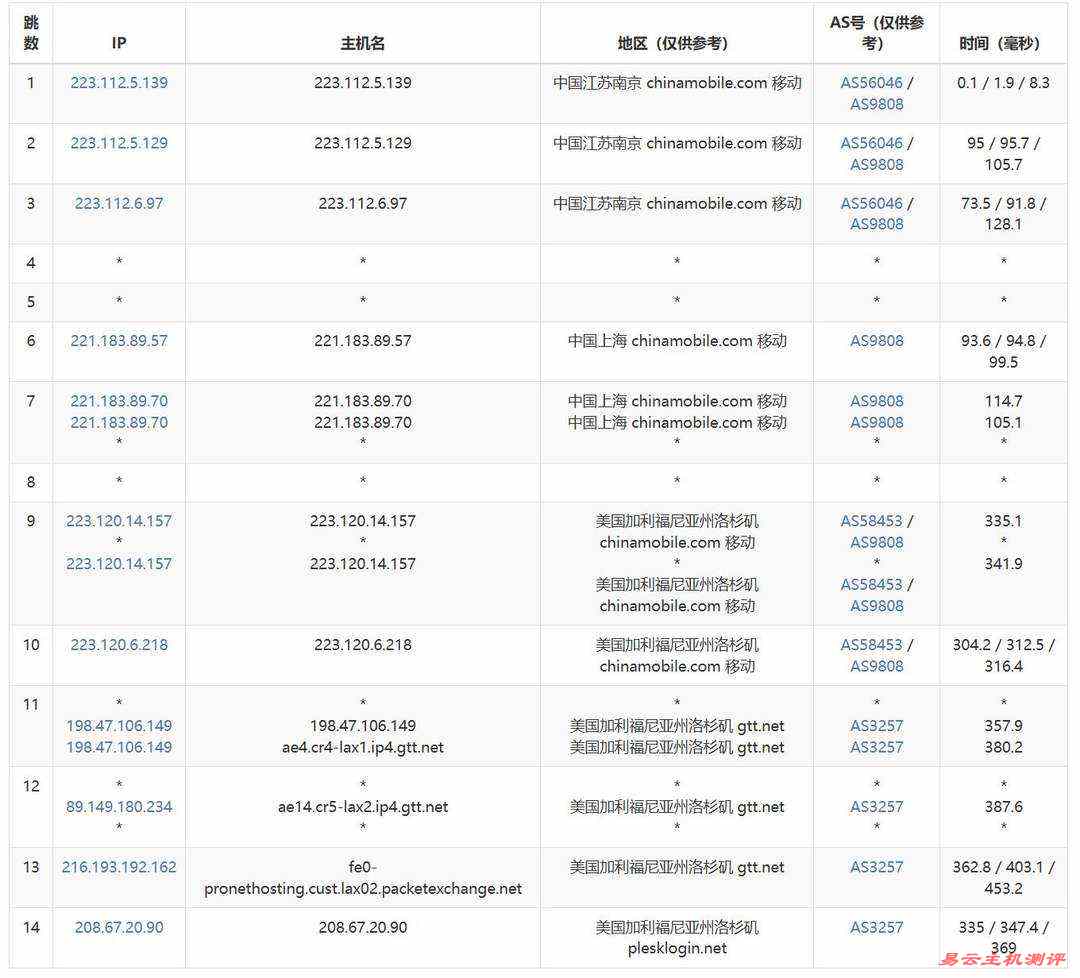 | 跳数 | IP | 主机名 | 地区（仅供参考） | AS号（仅供参考） | 时间（毫秒） |
|---|---|---|---|---|---|
| 1 | 223.112.5.139 | 223.112.5.139 | 中国江苏南京 chinamobile.com 移动 | AS56046 / AS9808 | 0.1 / 1.9 / 8.3 |
| 2 | 223.112.5.129 | 223.112.5.129 | 中国江苏南京 chinamobile.com 移动 | AS56046 / AS9808 | 95 / 95.7 / 105.7 |
| 3 | 223.112.6.97 | 223.112.6.97 | 中国江苏南京 chinamobile.com 移动 | AS56046 / AS9808 | 73.5 / 91.8 / 128.1 |
| 4 | * | * | * | * | * |
| 5 | * | * | * | * | * |
| 6 | 221.183.89.57 | 221.183.89.57 | 中国上海 chinamobile.com 移动 | AS9808 | 93.6 / 94.8 / 99.5 |
| 7 | 221.183.89.70 221.183.89.70 * | 221.183.89.70 221.183.89.70 * | 中国上海 chinamobile.com 移动 中国上海 chinamobile.com 移动 * | AS9808 AS9808 * | 114.7 105.1 * |
| 8 | * | * | * | * | * |
| 9 | 223.120.14.157 * 223.120.14.157 | 223.120.14.157 * 223.120.14.157 | 美国加利福尼亚州洛杉矶 chinamobile.com 移动 * 美国加利福尼亚州洛杉矶 chinamobile.com 移动 | AS58453 / AS9808 * AS58453 / AS9808 | 335.1 * 341.9 |
| 10 | 223.120.6.218 | 223.120.6.218 | 美国加利福尼亚州洛杉矶 chinamobile.com 移动 | AS58453 / AS9808 | 304.2 / 312.5 / 316.4 |
| 11 | * 198.47.106.149 198.47.106.149 | * 198.47.106.149 ae4.cr4-lax1.ip4.gtt.net | * 美国加利福尼亚州洛杉矶 gtt.net 美国加利福尼亚州洛杉矶 gtt.net | * AS3257 AS3257 | * 357.9 380.2 |
| 12 | * 89.149.180.234 * | * ae14.cr5-lax2.ip4.gtt.net * | * 美国加利福尼亚州洛杉矶 gtt.net * | * AS3257 * | * 387.6 * |
| 13 | 216.193.192.162 | fe0-pronethosting.cust.lax02.packetexchange.net | 美国加利福尼亚州洛杉矶 gtt.net | AS3257 | 362.8 / 403.1 / 453.2 |
| 14 | 208.67.20.90 | 208.67.20.90 | 美国加利福尼亚州洛杉矶 plesklogin.net | AS3257 | 335 / 347.4 / 369 |

易云主机测评